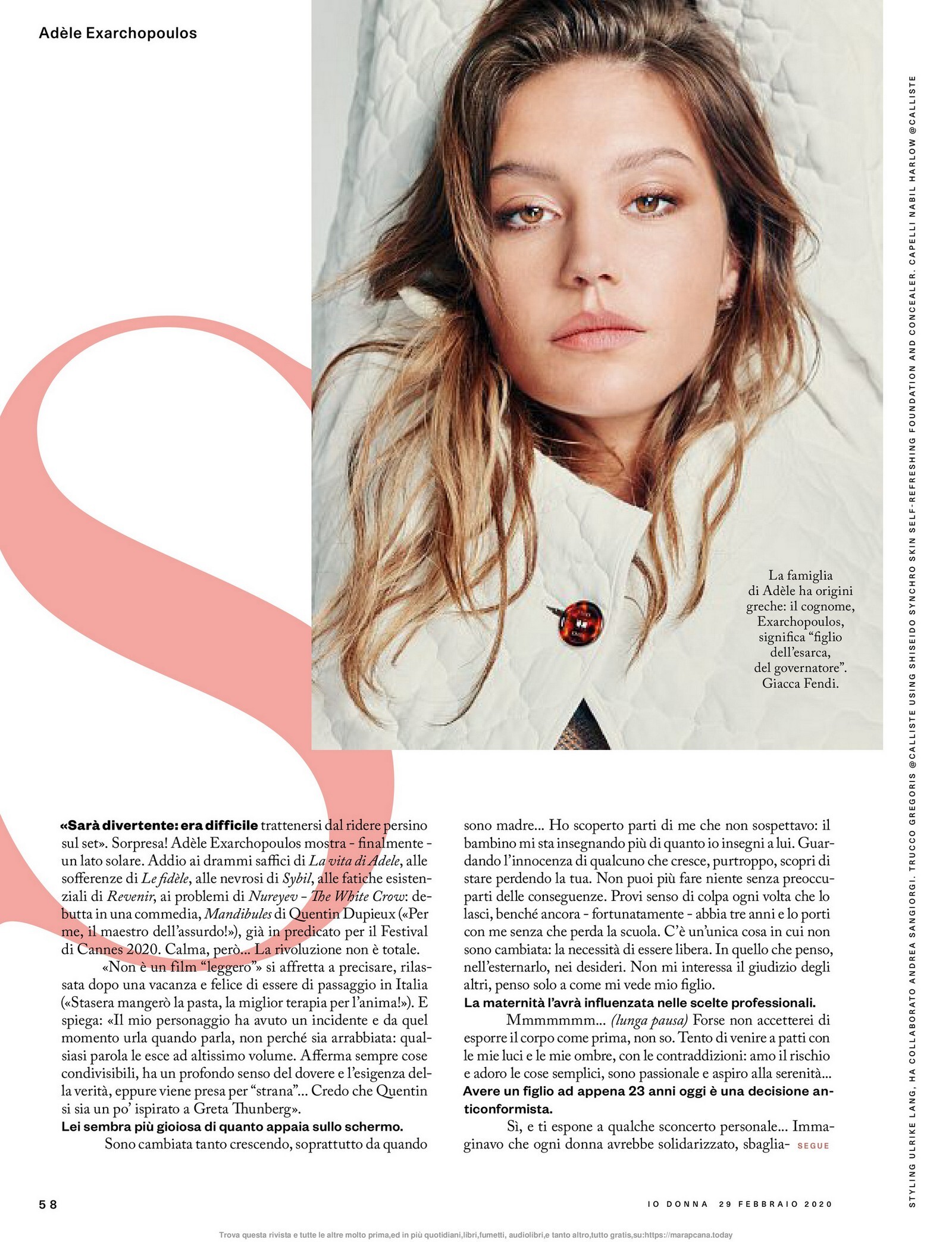 Adèle Exarchopoulos

La famiglia di Adèle ha origini greche: il cognome, Exarchopoulos, significa "figlio dell'esarca, del governatore". Giacca Fendi.

STYLING ULRIKE LANG, HA COLLABORATO ANDREA SANGIORGI. TRUCCO GREGORIS @CALLISTE USING SHISEIDO SYNCHRO SKIN SELF-REFRESHING FOUNDATION AND CONCEALER. CAPELLI NABIL HARLOW @CALLISTE

«Sarà divertente: era difficile trattenersi dal ridere persino sul set». Sorpresa! Adèle Exarchopoulos mostra - finalmente - un lato solare. Addio ai drammi saffici di La vita di Adele, alle sofferenze di Le fidèle, alle nevrosi di Sybil, alle fatiche esistenziali di Revenir, ai problemi di Nureyev - The White Crow: debutta in una commedia, Mandibules di Quentin Dupieux («Per me, il maestro dell'assurdo!»), già in predicato per il Festival di Cannes 2020. Calma, però... La rivoluzione non è totale.

«Non è un film "leggero"» si affretta a precisare, rilassata dopo una vacanza e felice di essere di passaggio in Italia («Stasera mangerò la pasta, la miglior terapia per l'anima!»). E spiega: «Il mio personaggio ha avuto un incidente e da quel momento urla quando parla, non perché sia arrabbiata: qualsiasi parola le esce ad altissimo volume. Afferma sempre cose condivisibili, ha un profondo senso del dovere e l'esigenza della verità, eppure viene presa per "strana"... Credo che Quentin si sia un po' ispirato a Greta Thunberg».

Lei sembra più gioiosa di quanto appaia sullo schermo.

Sono cambiata tanto crescendo, soprattutto da quando sono madre... Ho scoperto parti di me che non sospettavo: il bambino mi sta insegnando più di quanto io insegni a lui. Guardando l'innocenza di qualcuno che cresce, purtroppo, scopri di stare perdendo la tua. Non puoi più fare niente senza preoccuparti delle conseguenze. Provi senso di colpa ogni volta che lo lasci, benché ancora - fortunatamente - abbia tre anni e lo porti con me senza che perda la scuola. C'è un'unica cosa in cui non sono cambiata: la necessità di essere libera. In quello che penso, nell'esternarlo, nei desideri. Non mi interessa il giudizio degli altri, penso solo a come mi vede mio figlio.

La maternità l'avrà influenzata nelle scelte professionali.

Mmmmmmm... (lunga pausa) Forse non accetterei di esporre il corpo come prima, non so. Tento di venire a patti con le mie luci e le mie ombre, con le contraddizioni: amo il rischio e adoro le cose semplici, sono passionale e aspiro alla serenità...

Avere un figlio ad appena 23 anni oggi è una decisione anticonformista.

Sì, e ti espone a qualche sconcerto personale... Immaginavo che ogni donna avrebbe solidarizzato, sbaglia- SEGUE

58

IO DONNA 29 FEBBRAIO 2020

Trova questa rivista e tutte le altre molto prima,ed in più quotidiani,libri,fumetti, audiolibri,e tanto altro,tutto gratis,su:https://marapcana.today